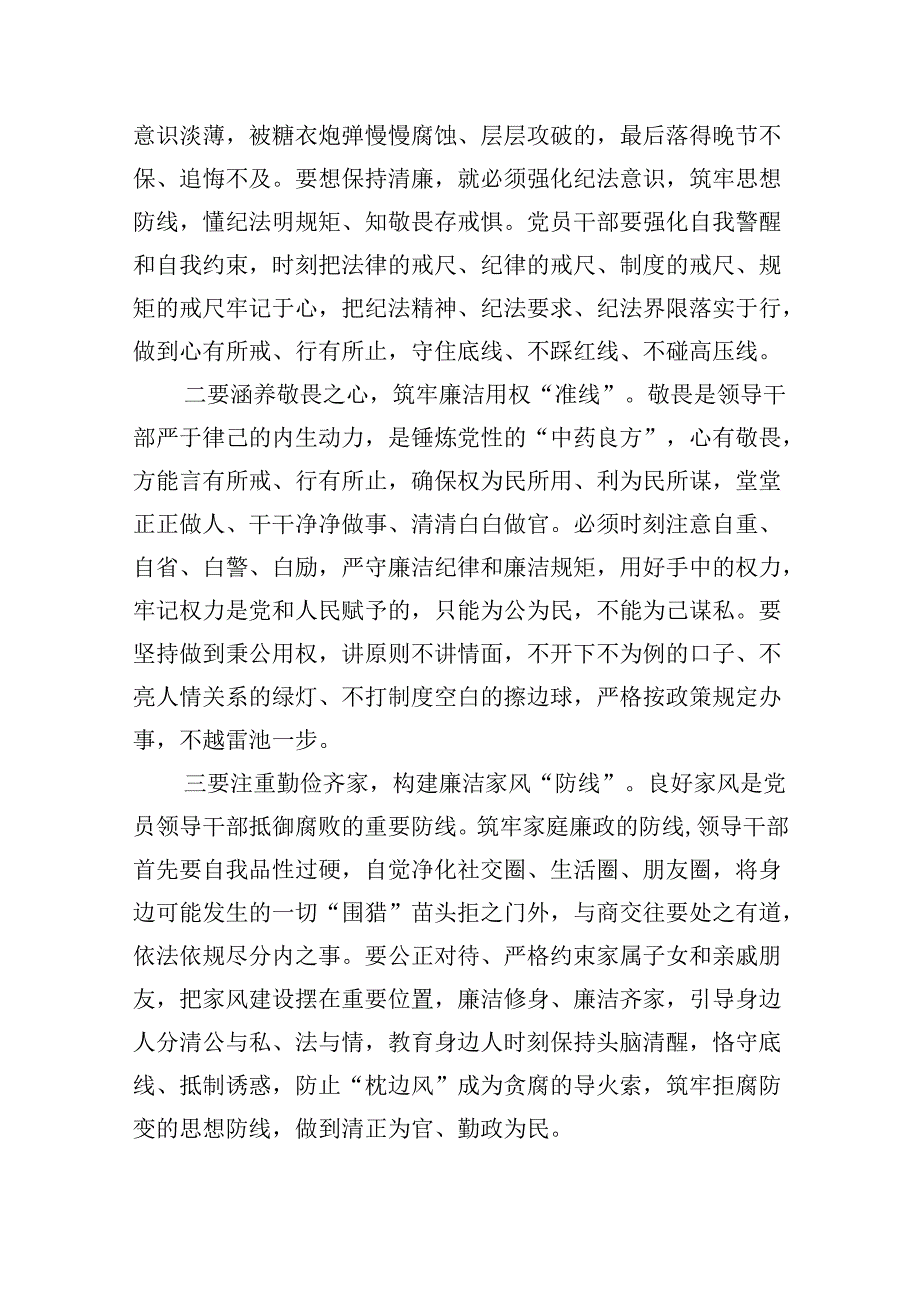 意识淡薄，被糖衣炮弹慢慢腐蚀、层层攻破的，最后落得晚节不保、追悔不及。要想保持清廉，就必须强化纪法意识，筑牢思想防线，懂纪法明规矩、知敬畏存戒惧。党员干部要强化自我警醒和自我约束，时刻把法律的戒尺、纪律的戒尺、制度的戒尺、规矩的戒尺牢记于心，把纪法精神、纪法要求、纪法界限落实于行，做到心有所戒、行有所止，守住底线、不踩红线、不碰高压线。

二要涵养敬畏之心，筑牢廉洁用权“准线”。敬畏是领导干部严于律己的内生动力，是锤炼党性的“中药良方”，心有敬畏，方能言有所戒、行有所止，确保权为民所用、利为民所谋，堂堂正正做人、干干净净做事、清清白白做官。必须时刻注意自重、自省、白警、白励，严守廉洁纪律和廉洁规矩，用好手中的权力，牢记权力是党和人民赋予的，只能为公为民，不能为己谋私。要坚持做到秉公用权，讲原则不讲情面，不开下不为例的口子、不亮人情关系的绿灯、不打制度空白的擦边球，严格按政策规定办事，不越雷池一步。

三要注重勤俭齐家，构建廉洁家风“防线”。良好家风是党员领导干部抵御腐败的重要防线。筑牢家庭廉政的防线,领导干部首先要自我品性过硬，自觉净化社交圈、生活圈、朋友圈，将身边可能发生的一切“围猎”苗头拒之门外，与商交往要处之有道，依法依规尽分内之事。要公正对待、严格约束家属子女和亲戚朋友，把家风建设摆在重要位置，廉洁修身、廉洁齐家，引导身边人分清公与私、法与情，教育身边人时刻保持头脑清醒，恪守底线、抵制诱惑，防止“枕边风”成为贪腐的导火索，筑牢拒腐防变的思想防线，做到清正为官、勤政为民。